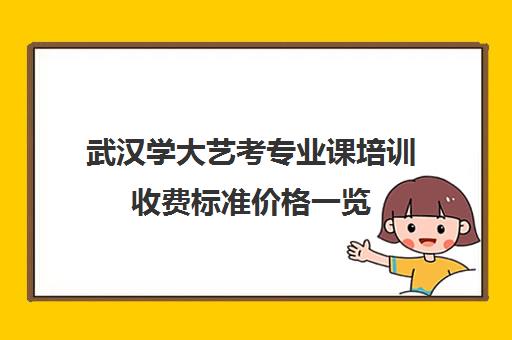 武汉学大艺考专业课培训收费标准价格一览